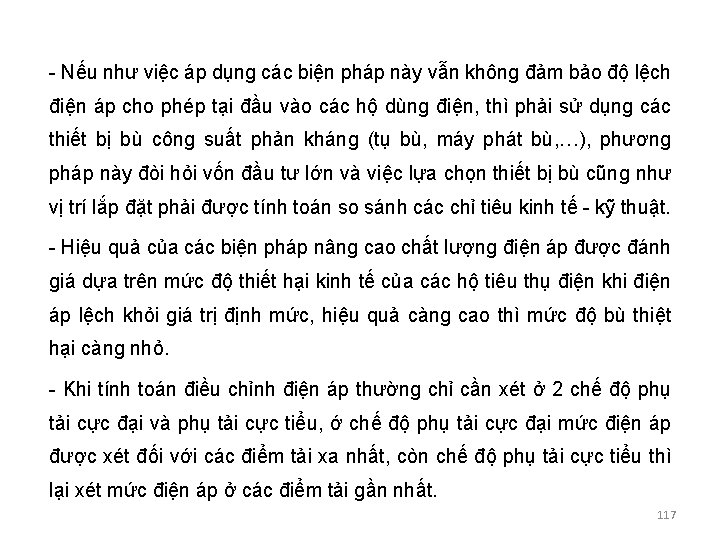 - Nếu như việc áp dụng các biện pháp này vẫn không đảm bảo độ lệch điện áp cho phép tại đầu vào các hộ dùng điện, thì phải sử dụng các thiết bị bù công suất phản kháng (tụ bù, máy phát bù,...), phương pháp này đòi hỏi vốn đầu tư lớn và việc lựa chọn thiết bị bù cũng như vị trí lắp đặt phải được tính toán so sánh các chỉ tiêu kinh tế - kỹ thuật.

- Hiệu quả của các biện pháp nâng cao chất lượng điện áp được đánh giá dựa trên mức độ thiết hại kinh tế của các hộ tiêu thụ điện khi điện áp lệch khỏi giá trị định mức, hiệu quả càng cao thì mức độ bù thiệt hại càng nhỏ.

- Khi tính toán điều chỉnh điện áp thường chỉ cần xét ở 2 chế độ phụ tải cực đại và phụ tải cực tiểu, ớ chế độ phụ tải cực đại mức điện áp được xét đối với các điểm tải xa nhất, còn chế độ phụ tải cực tiểu thì lại xét mức điện áp ở các điểm tải gần nhất.

117